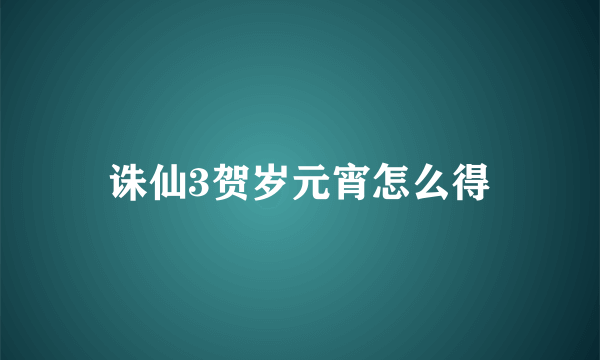 诛仙3贺岁元宵怎么得